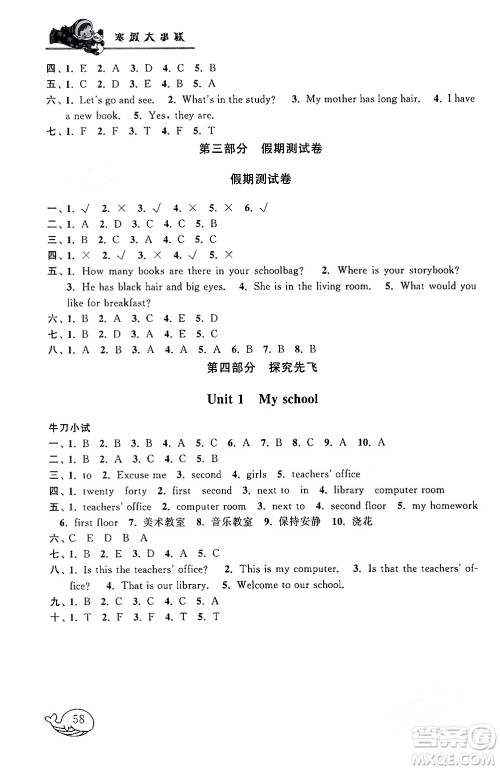 寒假大串联

四、1. E 2. A 3. D 4. C 5. B
五、1. C 2. D 3. E 4. B 5. A
六、1. Let's go and see. 2. What's in the study? 3. My mother has long hair. 4. I have a new book. 5. Yes, they are.
七、1. F 2. F 3. T 4. F 5. T

第三部分 假期测试卷

假期测试卷

一、1. √ 2. × 3. √ 4. × 5. × 6. √
二、1. A 2. D 3. C 4. C 5. B
三、1. B 2. C 3. A 4. C 5. C
四、1. × 2. √ 3. × 4. √ 5. ×
五、1. How many books are there in your schoolbag? 2. Where is your storybook? 3. He has black hair and big eyes. 4. She is in the living room. 5. What would you like for breakfast?
六、1. B 2. A 3. C 4. E 5. D
七、1. B 2. D 3. A 4. E 5. C
八、1. A 2. B 3. A 4. A 5. A 6. B 7. B 8. B

第四部分 探究先飞

Unit 1 My school

牛刀小试
一、1. B 2. B 3. B 4. A 5. C 6. A 7. B 8. C 9. A 10. A
二、1. B 2. A 3. C 4. C 5. B
三、1. to 2. Excuse me 3. second 4. girls 5. teachers' office
四、1. twenty forty 2. first second 3. next to in 4. library computer room
五、1. teachers' office 2. computer room 3. next to 4. second floor 5. my homework 6. first floor 7. 美术教室 8. 音乐教室 9. 保持安静 10. 浇花
六、C E D B A
七、1. B 2. E 3. D 4. A 5. C
八、1. Is this the teachers' office? 2. This is my computer. 3. Is that the teachers' office? 4. That is our library. 5. Welcome to our school.
九、1. B 2. C 3. C 4. C 5. A
十、1. T 2. F 3. F 4. T 5. T

58

答案圈
MXQE.COM